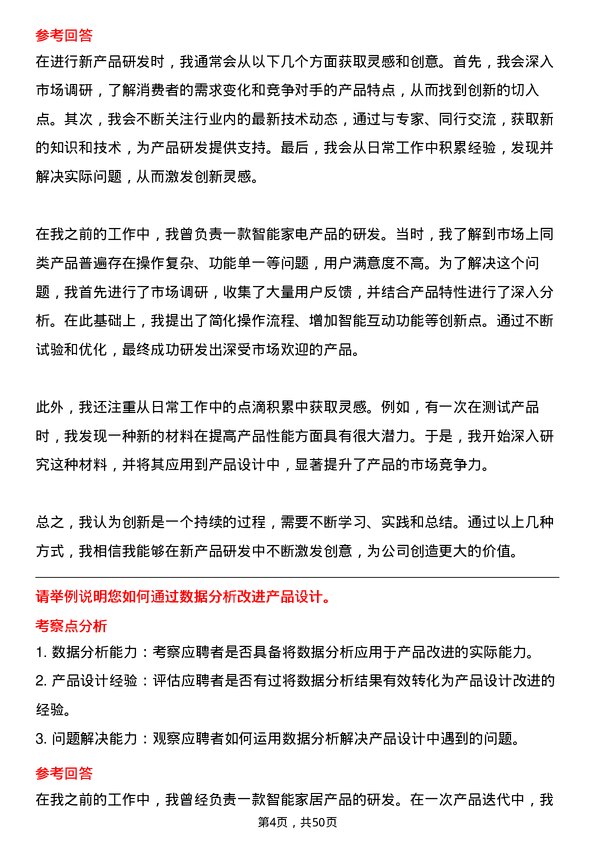 参考回答

在进行新产品研发时，我通常会从以下几个方面获取灵感和创意。首先，我会深入市场调研，了解消费者的需求变化和竞争对手的产品特点，从而找到创新的切入点。其次，我会不断关注行业内的最新技术动态，通过与专家、同行交流，获取新的知识和技术，为产品研发提供支持。最后，我会从日常工作中积累经验，发现并解决实际问题，从而激发创新灵感。

在我之前的工作中，我曾负责一款智能家电产品的研发。当时，我了解到市场上同类产品普遍存在操作复杂、功能单一等问题，用户满意度不高。为了解决这个问题，我首先进行了市场调研，收集了大量用户反馈，并结合产品特性进行了深入分析。在此基础上，我提出了简化操作流程、增加智能互动功能等创新点。通过不断试验和优化，最终成功研发出深受市场欢迎的产品。

此外，我还注重从日常工作中的点滴积累中获取灵感。例如，有一次在测试产品时，我发现一种新的材料在提高产品性能方面具有很大潜力。于是，我开始深入研究这种材料，并将其应用到产品设计中，显著提升了产品的市场竞争力。

总之，我认为创新是一个持续的过程，需要不断学习、实践和总结。通过以上几种方式，我相信我能够在新产品研发中不断激发创意，为公司创造更大的价值。

请举例说明您如何通过数据分析改进产品设计。

考察点分析

1. 数据分析能力：考察应聘者是否具备将数据分析应用于产品改进的实际能力。

2. 产品设计经验：评估应聘者是否有过将数据分析结果有效转化为产品设计改进的经验。

3. 问题解决能力：观察应聘者如何运用数据分析解决产品设计中遇到的问题。

参考回答

在我之前的工作中，我曾经负责一款智能家居产品的研发。在一次产品迭代中，我

第4页，共50页